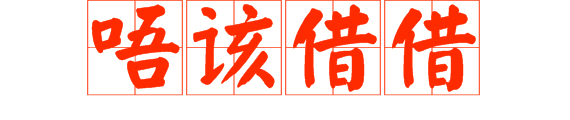 唔该借借